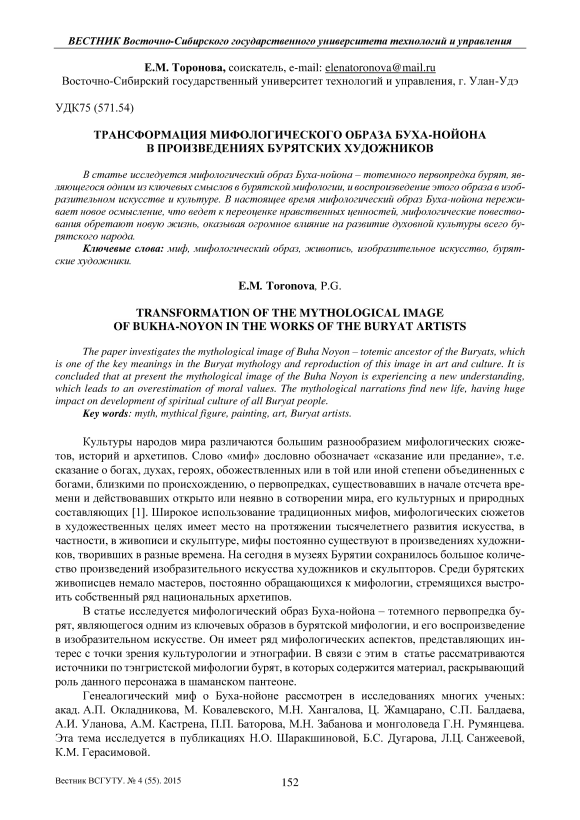 ВЕСТНИК Восточно-Сибирского государственного университета технологий и управления

Е.М. Торонова, соискатель, e-mail: elenatoronova@mail.ru
Восточно-Сибирский государственный университет технологий и управления, г. Улан-Удэ

УДК75 (571.54)

ТРАНСФОРМАЦИЯ МИФОЛОГИЧЕСКОГО ОБРАЗА БУХА-НОЙОНА В ПРОИЗВЕДЕНИЯХ БУРЯТСКИХ ХУДОЖНИКОВ

В статье исследуется мифологический образ Буха-нойона – тотемного первопредка бурят, являющегося одним из ключевых смыслов в бурятской мифологии, и воспроизведение этого образа в изобразительном искусстве и культуре. В настоящее время мифологический образ Буха-нойона переживает новое осмысление, что ведет к переоценке нравственных ценностей, мифологические повествования обретают новую жизнь, оказывая огромное влияние на развитие духовной культуры всего бурятского народа.

Ключевые слова: миф, мифологический образ, живопись, изобразительное искусство, бурятские художники.

E.M. Toronova, P.G.

TRANSFORMATION OF THE MYTHOLOGICAL IMAGE OF BUKHA-NOYON IN THE WORKS OF THE BURYAT ARTISTS

The paper investigates the mythological image of Buha Noyon – totemic ancestor of the Buryats, which is one of the key meanings in the Buryat mythology and reproduction of this image in art and culture. It is concluded that at present the mythological image of the Buha Noyon is experiencing a new understanding, which leads to an overestimation of moral values. The mythological narrations find new life, having huge impact on development of spiritual culture of all Buryat people.

Key words: myth, mythical figure, painting, art, Buryat artists.

Культуры народов мира различаются большим разнообразием мифологических сюжетов, историй и архетипов. Слово «миф» дословно обозначает «сказание или предание», т.е. сказание о богах, духах, героях, обожествленных или в той или иной степени объединенных с богами, близкими по происхождению, о первопредках, существовавших в начале отсчета времени и действовавших открыто или неявно в сотворении мира, его культурных и природных составляющих [1]. Широкое использование традиционных мифов, мифологических сюжетов в художественных целях имеет место на протяжении тысячелетнего развития искусства, в частности, в живописи и скульптуре, мифы постоянно существуют в произведениях художников, творивших в разные времена. На сегодня в музеях Бурятии сохранилось большое количество произведений изобразительного искусства художников и скульпторов. Среди бурятских живописцев немало мастеров, постоянно обращающихся к мифологии, стремящихся выстроить собственный ряд национальных архетипов.

В статье исследуется мифологический образ Буха-нойона – тотемного первопредка бурят, являющегося одним из ключевых образов в бурятской мифологии, и его воспроизведение в изобразительном искусстве. Он имеет ряд мифологических аспектов, представляющих интерес с точки зрения культурологии и этнографии. В связи с этим в статье рассматриваются источники по тэнгристской мифологии бурят, в которых содержится материал, раскрывающий роль данного персонажа в шаманском пантеоне.

Генеалогический миф о Буха-нойоне рассмотрен в исследованиях многих ученых: акад. А.П. Окладникова, М. Ковалевского, М.Н. Хангалова, Ц. Жамцарано, С.П. Балдаева, А.И. Уланова, А.М. Кастрена, П.П. Баторова, М.Н. Забанова и монголоведа Г.Н. Румянцева. Эта тема исследуется в публикациях Н.О. Шаракшиновой, Б.С. Дугарова, Л.Ц. Санжеевой, К.М. Герасимовой.

Вестник ВСГУТУ. № 4 (55). 2015

152